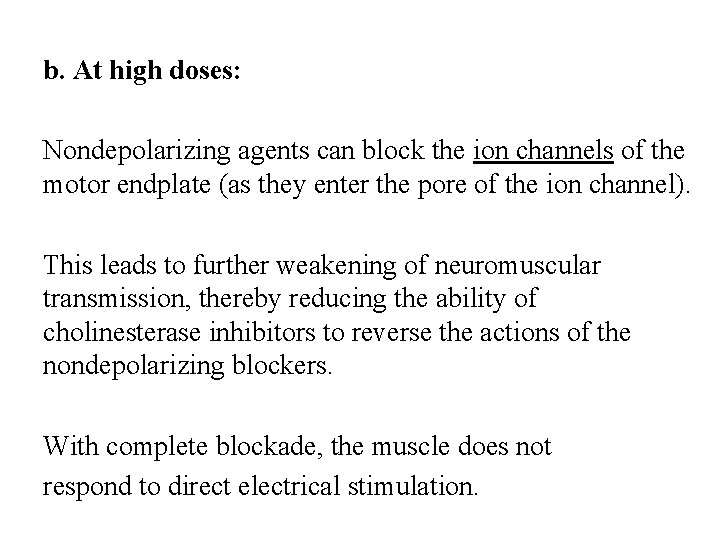 b. At high doses:

Nondepolarizing agents can block the ion channels of the motor endplate (as they enter the pore of the ion channel).

This leads to further weakening of neuromuscular transmission, thereby reducing the ability of cholinesterase inhibitors to reverse the actions of the nondepolarizing blockers.

With complete blockade, the muscle does not respond to direct electrical stimulation.